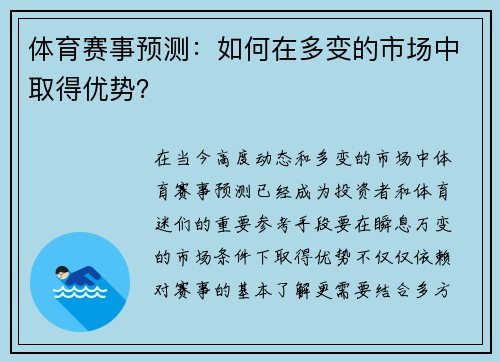 体育赛事预测：如何在多变的市场中取得优势？

在当今高度动态和多变的市场中体育赛事预测已经成为投资者和体育迷们的重要参考手段要在瞬息万变的市场条件下取得优势不仅仅依赖对赛事的基本了解更需要结合多方